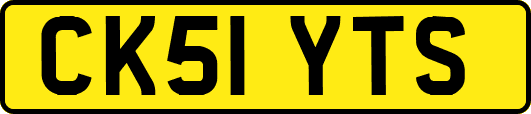 CK51 YTS